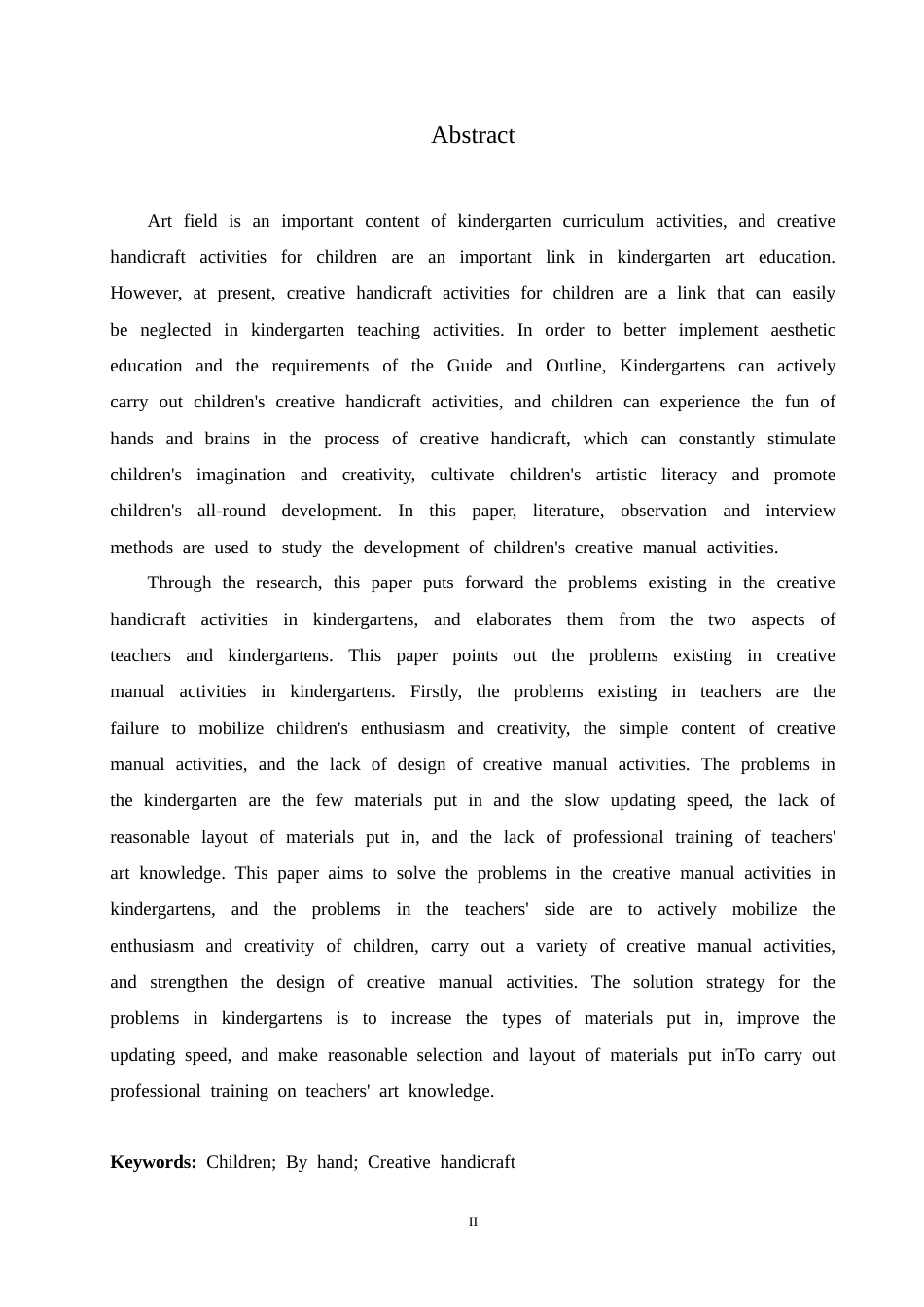 Abstract

Art field is an important content of kindergarten curriculum activities, and creative handicraft activities for children are an important link in kindergarten art education. However, at present, creative handicraft activities for children are a link that can easily be neglected in kindergarten teaching activities. In order to better implement aesthetic education and the requirements of the Guide and Outline, Kindergartens can actively carry out children's creative handicraft activities, and children can experience the fun of hands and brains in the process of creative handicraft, which can constantly stimulate children's imagination and creativity, cultivate children's artistic literacy and promote children's all-round development. In this paper, literature, observation and interview methods are used to study the development of children's creative manual activities.

Through the research, this paper puts forward the problems existing in the creative handicraft activities in kindergartens, and elaborates them from the two aspects of teachers and kindergartens. This paper points out the problems existing in creative manual activities in kindergartens. Firstly, the problems existing in teachers are the failure to mobilize children's enthusiasm and creativity, the simple content of creative manual activities, and the lack of design of creative manual activities. The problems in the kindergarten are the few materials put in and the slow updating speed, the lack of reasonable layout of materials put in, and the lack of professional training of teachers' art knowledge. This paper aims to solve the problems in the creative manual activities in kindergartens, and the problems in the teachers' side are to actively mobilize the enthusiasm and creativity of children, carry out a variety of creative manual activities, and strengthen the design of creative manual activities. The solution strategy for the problems in kindergartens is to increase the types of materials put in, improve the updating speed, and make reasonable selection and layout of materials put inTo carry out professional training on teachers' art knowledge.

**Keywords:** Children; By hand; Creative handicraft

II